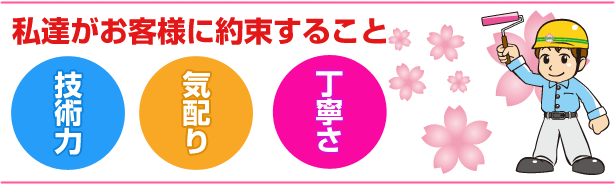 私達がお客様に約束すること

技術力

気配り

丁寧さ